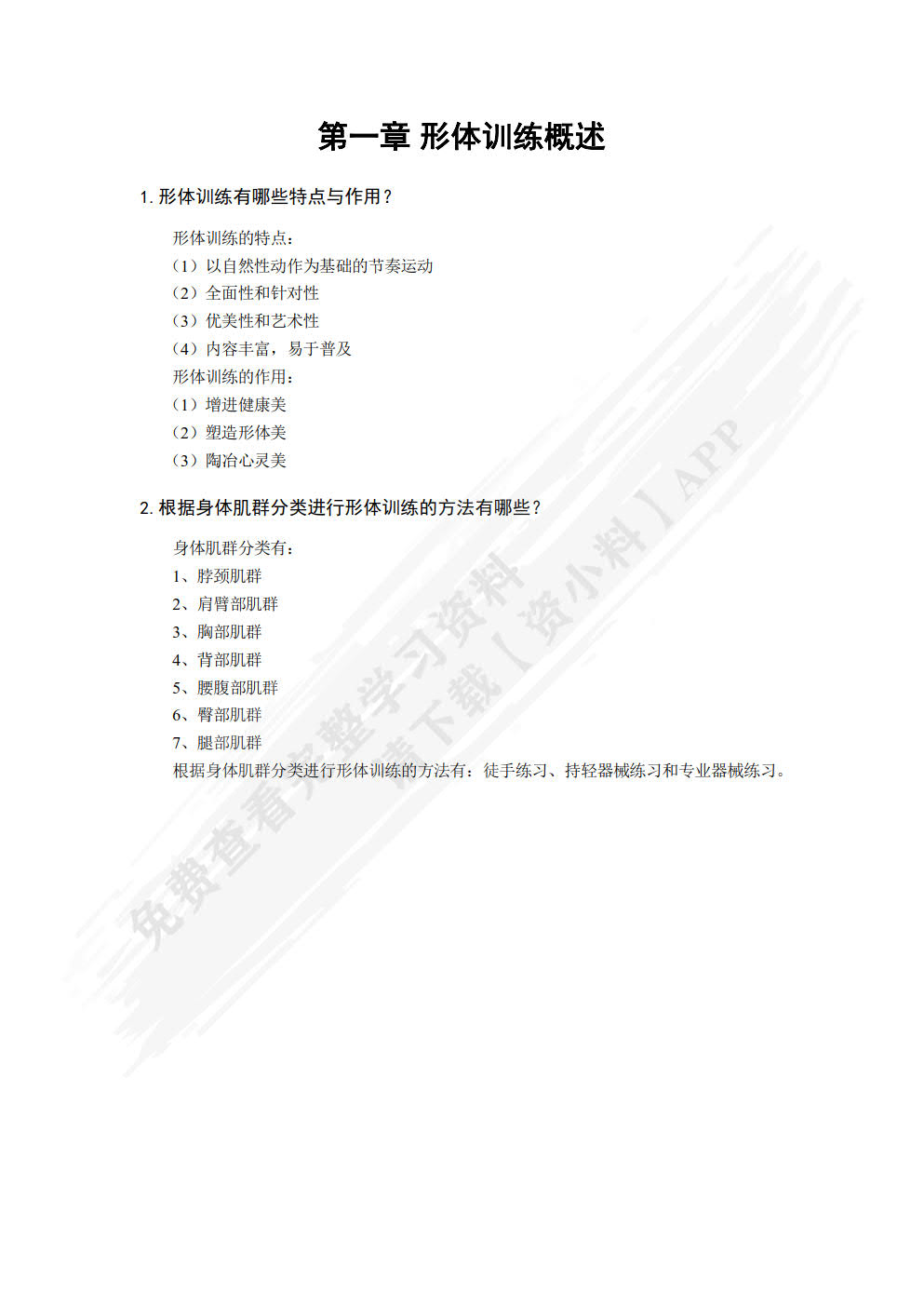 第一章 形体训练概述

1. 形体训练有哪些特点与作用？

形体训练的特点：
（1）以自然性动作为基础的节奏运动
（2）全面性和针对性
（3）优美性和艺术性
（4）内容丰富，易于普及
形体训练的作用：
（1）增进健康美
（2）塑造形体美
（3）陶冶心灵美

2. 根据身体肌群分类进行形体训练的方法有哪些？

身体肌群分类有：
1、脖颈肌群
2、肩臂部肌群
3、胸部肌群
4、背部肌群
5、腰腹部肌群
6、臀部肌群
7、腿部肌群
根据身体肌群分类进行形体训练的方法有：徒手练习、持轻器械练习和专业器械练习。

免费查看完整学习资料
请下载【资小料】APP